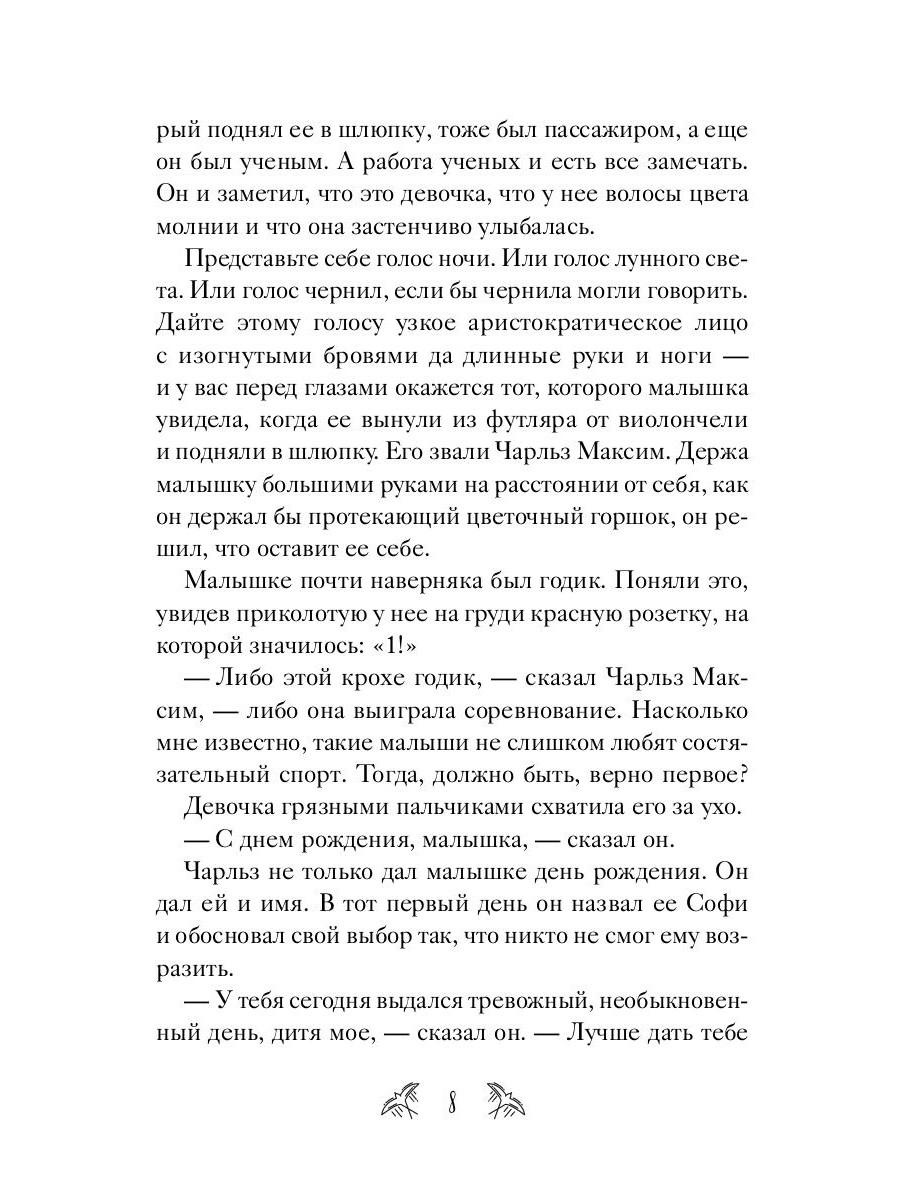 рый поднял ее в шлюпку, тоже был пассажиром, а еще он был ученым. А работа ученых и есть все замечать. Он и заметил, что это девочка, что у нее волосы цвета молнии и что она застенчиво улыбалась.

Представьте себе голос ночи. Или голос лунного света. Или голос чернил, если бы чернила могли говорить. Дайте этому голосу узкое аристократическое лицо с изогнутыми бровями да длинные руки и ноги — и у вас перед глазами окажется тот, которого малышка увидела, когда ее вынули из футляра от виолончели и подняли в шлюпку. Его звали Чарльз Максим. Держа малышку большими руками на расстоянии от себя, как он держал бы протекающий цветочный горшок, он решил, что оставит ее себе.

Малышке почти наверняка был годик. Поняли это, увидев приколотую у нее на груди красную розетку, на которой значилось: «1!»

— Либо этой крохе годик, — сказал Чарльз Максим, — либо она выиграла соревнование. Насколько мне известно, такие малыши не слишком любят состязательный спорт. Тогда, должно быть, верно первое?

Девочка грязными пальчиками схватила его за ухо.

— С днем рождения, малышка, — сказал он.

Чарльз не только дал малышке день рождения. Он дал ей и имя. В тот первый день он назвал ее Софи и обосновал свой выбор так, что никто не смог ему возразить.

— У тебя сегодня выдался тревожный, необыкновенный день, дитя мое, — сказал он. — Лучше дать тебе

8